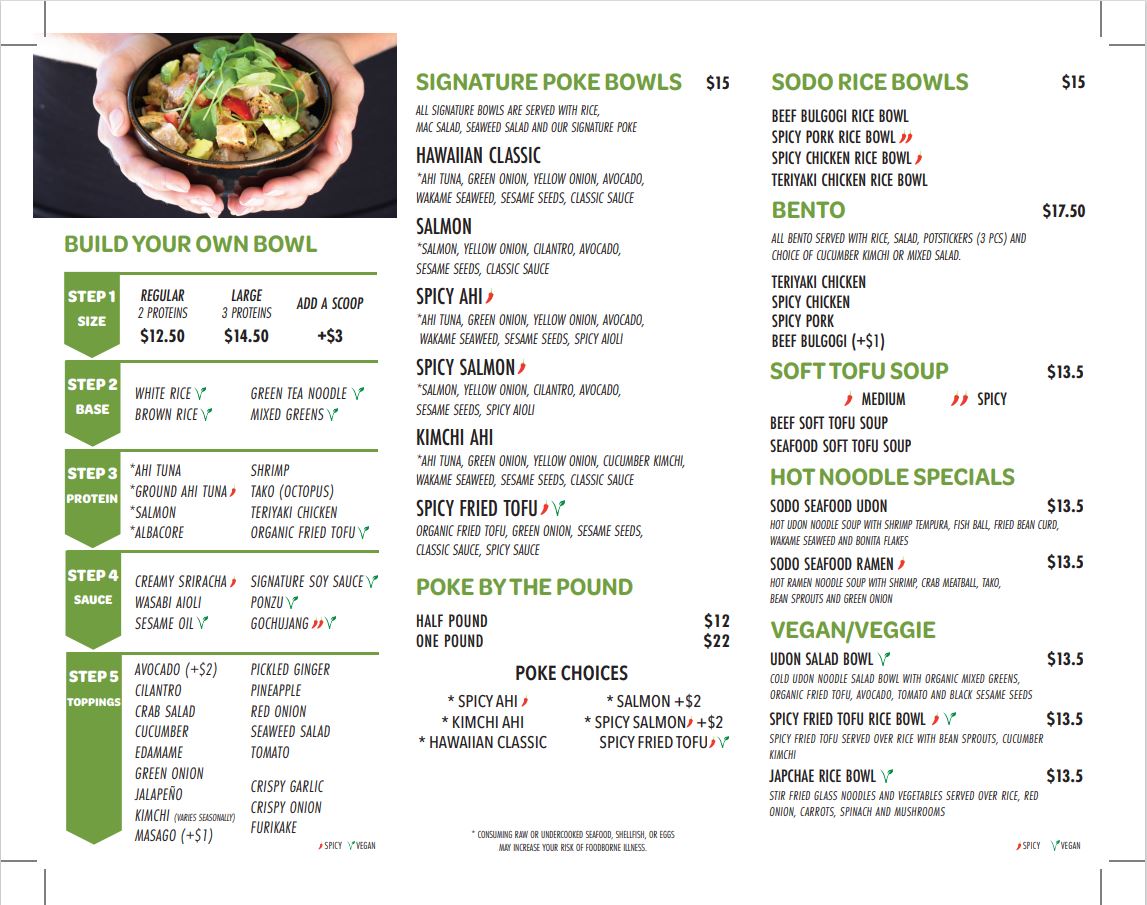 BUILD YOUR OWN BOWL

STEP 1 SIZE
REGULAR 2 PROTEINS $12.50
LARGE 3 PROTEINS $14.50
ADD A SCOOP +$3

STEP 2 BASE
WHITE RICE
BROWN RICE
GREEN TEA NOODLE
MIXED GREENS

STEP 3 PROTEIN
*AHI TUNA
*GROUND AHI TUNA
*SALMON
*ALBACORE
SHRIMP
TAKO (OCTOPUS)
TERIYAKI CHICKEN
ORGANIC FRIED TOFU

STEP 4 SAUCE
CREAMY SRIRACHA
WASABI AIOLI
SESAME OIL
SIGNATURE SOY SAUCE
PONZU
GOCHUJANG

STEP 5 TOPPINGS
AVOCADO (+$2)
CILANTRO
CRAB SALAD
CUCUMBER
EDAMAME
GREEN ONION
JALAPEÑO
KIMCHI (VARIES SEASONALLY)
MASAGO (+$1)
PICKLED GINGER
PINEAPPLE
RED ONION
SEAWEED SALAD
TOMATO
CRISPY GARLIC
CRISPY ONION
FURIKAKE

SPICY VEGAN

SIGNATURE POKE BOWLS $15
ALL SIGNATURE BOWLS ARE SERVED WITH RICE, MAC SALAD, SEAWEED SALAD AND OUR SIGNATURE POKE

HAWAIIAN CLASSIC
*AHI TUNA, GREEN ONION, YELLOW ONION, AVOCADO, WAKAME SEAWEED, SESAME SEEDS, CLASSIC SAUCE

SALMON
*SALMON, YELLOW ONION, CILANTRO, AVOCADO, SESAME SEEDS, CLASSIC SAUCE

SPICY AHI
*AHI TUNA, GREEN ONION, YELLOW ONION, AVOCADO, WAKAME SEAWEED, SESAME SEEDS, SPICY AIOLI

SPICY SALMON
*SALMON, YELLOW ONION, CILANTRO, AVOCADO, SESAME SEEDS, SPICY AIOLI

KIMCHI AHI
*AHI TUNA, GREEN ONION, YELLOW ONION, CUCUMBER KIMCHI, WAKAME SEAWEED, SESAME SEEDS, CLASSIC SAUCE

SPICY FRIED TOFU
ORGANIC FRIED TOFU, GREEN ONION, SESAME SEEDS, CLASSIC SAUCE, SPICY SAUCE

POKE BY THE POUND
HALF POUND $12
ONE POUND $22

POKE CHOICES
* SPICY AHI
* KIMCHI AHI
* HAWAIIAN CLASSIC
* SALMON +$2
* SPICY SALMON +$2
SPICY FRIED TOFU

* CONSUMING RAW OR UNDERCOOKED SEAFOOD, SHELLFISH, OR EGGS MAY INCREASE YOUR RISK OF FOODBORNE ILLNESS.

SODO RICE BOWLS $15
BEEF BULGOGI RICE BOWL
SPICY PORK RICE BOWL
SPICY CHICKEN RICE BOWL
TERIYAKI CHICKEN RICE BOWL

BENTO $17.50
ALL BENTO SERVED WITH RICE, SALAD, POTSTICKERS (3 PCS) AND CHOICE OF CUCUMBER KIMCHI OR MIXED SALAD.
TERIYAKI CHICKEN
SPICY CHICKEN
SPICY PORK
BEEF BULGOGI (+$1)

SOFT TOFU SOUP $13.5
MEDIUM SPICY
BEEF SOFT TOFU SOUP
SEAFOOD SOFT TOFU SOUP

HOT NOODLE SPECIALS
SODO SEAFOOD UDON $13.5
HOT UDON NOODLE SOUP WITH SHRIMP TEMPURA, FISH BALL, FRIED BEAN CURD, WAKAME SEAWEED AND BONITA FLAKES
SODO SEAFOOD RAMEN $13.5
HOT RAMEN NOODLE SOUP WITH SHRIMP, CRAB MEATBALL, TAKO, BEAN SPROUTS AND GREEN ONION

VEGAN/VEGGIE
UDON SALAD BOWL $13.5
COLD UDON NOODLE SALAD BOWL WITH ORGANIC MIXED GREENS, ORGANIC FRIED TOFU, AVOCADO, TOMATO AND BLACK SESAME SEEDS
SPICY FRIED TOFU RICE BOWL $13.5
SPICY FRIED TOFU SERVED OVER RICE WITH BEAN SPROUTS, CUCUMBER KIMCHI
JAPCHAE RICE BOWL $13.5
STIR FRIED GLASS NOODLES AND VEGETABLES SERVED OVER RICE, RED ONION, CARROTS, SPINACH AND MUSHROOMS

SPICY VEGAN